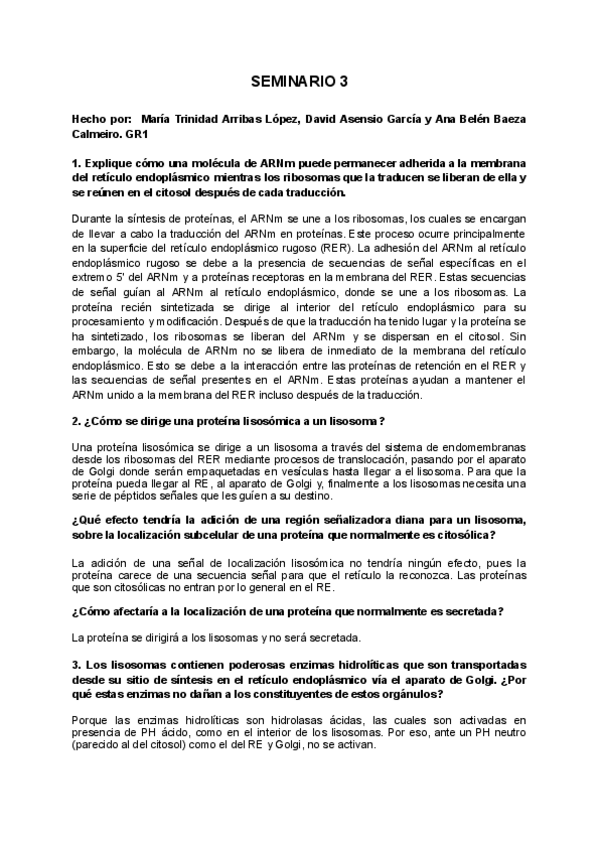 SEMINARIO 3

Hecho por: María Trinidad Arribas López, David Asensio García y Ana Belén Baeza Calmeiro. GR1

1. Explique cómo una molécula de ARNm puede permanecer adherida a la membrana del retículo endoplásmico mientras los ribosomas que la traducen se liberan de ella y se reúnen en el citosol después de cada traducción.

Durante la síntesis de proteínas, el ARNm se une a los ribosomas, los cuales se encargan de llevar a cabo la traducción del ARNm en proteínas. Este proceso ocurre principalmente en la superficie del retículo endoplásmico rugoso (RER). La adhesión del ARNm al retículo endoplásmico rugoso se debe a la presencia de secuencias de señal específicas en el extremo 5' del ARNm y a proteínas receptoras en la membrana del RER. Estas secuencias de señal guían al ARNm al retículo endoplásmico, donde se une a los ribosomas. La proteína recién sintetizada se dirige al interior del retículo endoplásmico para su procesamiento y modificación. Después de que la traducción ha tenido lugar y la proteína se ha sintetizado, los ribosomas se liberan del ARNm y se dispersan en el citosol. Sin embargo, la molécula de ARNm no se libera de inmediato de la membrana del retículo endoplásmico. Esto se debe a la interacción entre las proteínas de retención en el RER y las secuencias de señal presentes en el ARNm. Estas proteínas ayudan a mantener el ARNm unido a la membrana del RER incluso después de la traducción.

2. ¿Cómo se dirige una proteína lisosómica a un lisosoma?

Una proteína lisosómica se dirige a un lisosoma a través del sistema de endomembranas desde los ribosomas del RER mediante procesos de translocación, pasando por el aparato de Golgi donde serán empaquetadas en vesículas hasta llegar a el lisosoma. Para que la proteína pueda llegar al RE, al aparato de Golgi y, finalmente a los lisosomas necesita una serie de péptidos señales que les guíen a su destino.

¿Qué efecto tendría la adición de una región señalizadora diana para un lisosoma, sobre la localización subcelular de una proteína que normalmente es citosólica?

La adición de una señal de localización lisosómica no tendría ningún efecto, pues la proteína carece de una secuencia señal para que el retículo la reconozca. Las proteínas que son citosólicas no entran por lo general en el RE.

¿Cómo afectaría a la localización de una proteína que normalmente es secretada?

La proteína se dirigirá a los lisosomas y no será secretada.

3. Los lisosomas contienen poderosas enzimas hidrolíticas que son transportadas desde su sitio de síntesis en el retículo endoplásmico vía el aparato de Golgi. ¿Por qué estas enzimas no dañan a los constituyentes de estos orgánulos?

Porque las enzimas hidrolíticas son hidrolasas ácidas, las cuales son activadas en presencia de PH ácido, como en el interior de los lisosomas. Por eso, ante un PH neutro (parecido al del citosol) como el del RE y Golgi, no se activan.